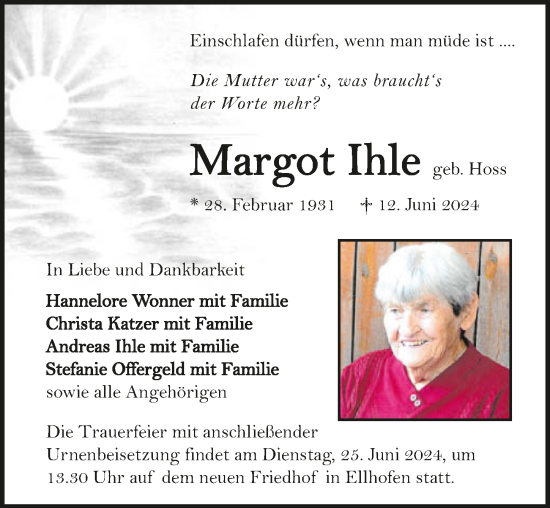 Einschlafen dürfen, wenn man müde ist ....

Die Mutter war's, was braucht's der Worte mehr?

Margot Ihle geb. Hoss

* 28. Februar 1931 † 12. Juni 2024

In Liebe und Dankbarkeit

Hannelore Wonner mit Familie
Christa Katzer mit Familie
Andreas Ihle mit Familie
Stefanie Offergeld mit Familie
sowie alle Angehörigen

Die Trauerfeier mit anschließender Urnenbeisetzung findet am Dienstag, 25. Juni 2024, um 13.30 Uhr auf dem neuen Friedhof in Ellhofen statt.